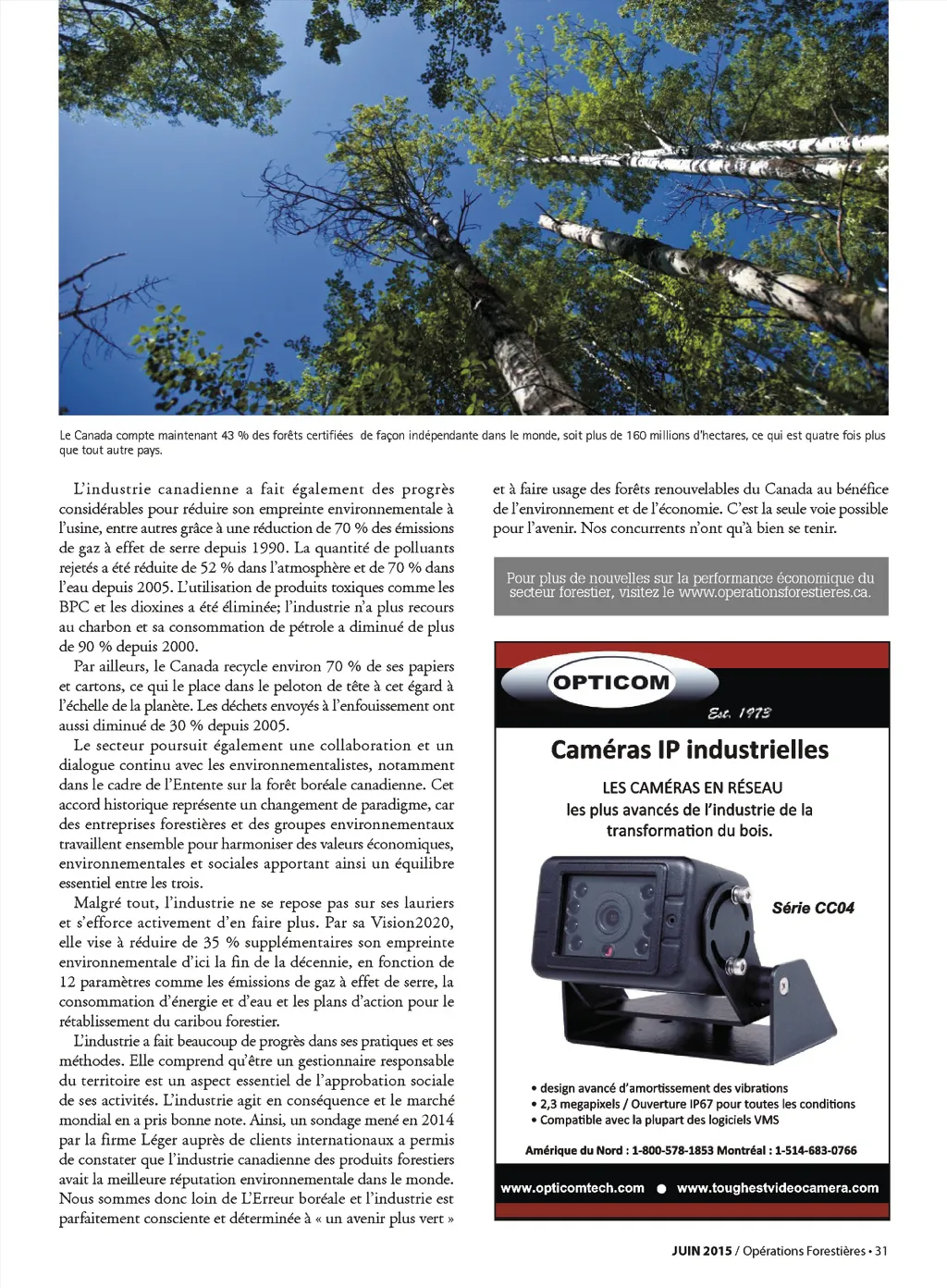 Le Canada compte maintenant 43 % des forêts certifiées de façon indépendante dans le monde, soit plus de 160 millions d'hectares, ce qui est quatre fois plus que tout autre pays.

L'industrie canadienne a fait également des progrès considérables pour réduire son empreinte environnementale à l'usine, entre autres grâce à une réduction de 70 % des émissions de gaz à effet de serre depuis 1990. La quantité de polluants rejetés a été réduite de 52 % dans l'atmosphère et de 70 % dans l'eau depuis 2005. L'utilisation de produits toxiques comme les BPC et les dioxines a été éliminée; l'industrie n'a plus recours au charbon et sa consommation de pétrole a diminué de plus de 90 % depuis 2000.

Par ailleurs, le Canada recycle environ 70 % de ses papiers et cartons, ce qui le place dans le peloton de tête à cet égard à l'échelle de la planète. Les déchets envoyés à l'enfouissement ont aussi diminué de 30 % depuis 2005.

Le secteur poursuit également une collaboration et un dialogue continu avec les environnementalistes, notamment dans le cadre de l'Entente sur la forêt boréale canadienne. Cet accord historique représente un changement de paradigme, car des entreprises forestières et des groupes environnementaux travaillent ensemble pour harmoniser des valeurs économiques, environnementales et sociales apportant ainsi un équilibre essentiel entre les trois.

Malgré tout, l'industrie ne se repose pas sur ses lauriers et s'efforce activement d'en faire plus. Par sa Vision2020, elle vise à réduire de 35 % supplémentaires son empreinte environnementale d'ici la fin de la décennie, en fonction de 12 paramètres comme les émissions de gaz à effet de serre, la consommation d'énergie et d'eau et les plans d'action pour le rétablissement du caribou forestier.

L'industrie a fait beaucoup de progrès dans ses pratiques et ses méthodes. Elle comprend qu'être un gestionnaire responsable du territoire est un aspect essentiel de l'approbation sociale de ses activités. L'industrie agit en conséquence et le marché mondial en a pris bonne note. Ainsi, un sondage mené en 2014 par la firme Léger auprès de clients internationaux a permis de constater que l'industrie canadienne des produits forestiers avait la meilleure réputation environnementale dans le monde. Nous sommes donc loin de L'Erreur boréale et l'industrie est parfaitement consciente et déterminée à « un avenir plus vert » et à faire usage des forêts renouvelables du Canada au bénéfice de l'environnement et de l'économie. C'est la seule voie possible pour l'avenir. Nos concurrents n'ont qu'à bien se tenir.

Pour plus de nouvelles sur la performance économique du secteur forestier, visitez le www.operationsforestieres.ca.

OPTICOM
Est. 1973
Caméras IP industrielles
LES CAMÉRAS EN RÉSEAU les plus avancés de l'industrie de la transformation du bois.
Série CC04
• design avancé d'amortissement des vibrations
• 2,3 megapixels / Ouverture IP67 pour toutes les conditions
• Compatible avec la plupart des logiciels VMS
Amérique du Nord : 1-800-578-1853 Montréal : 1-514-683-0766
www.opticomtech.com ● www.toughestvideocamera.com

JUIN 2015 / Opérations Forestières • 31